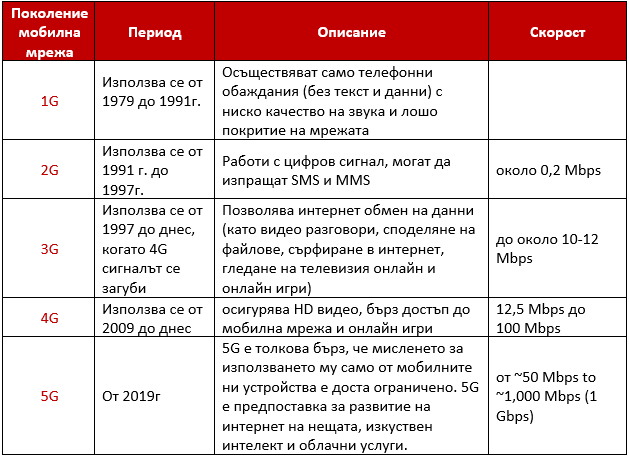 | Поколение мобилна мрежа | Период | Описание | Скорост |
|---|---|---|---|
| 1G | Използва се от 1979 до 1991г. | Осъществяват само телефонни обаждания (без текст и данни) с ниско качество на звука и лошо покритие на мрежата | |
| 2G | Използва се от 1991 г. до 1997г. | Работи с цифров сигнал, могат да изпращат SMS и MMS | около 0,2 Mbps |
| 3G | Използва се от 1997 до днес, когато 4G сигналът се загуби | Позволява интернет обмен на данни (като видео разговори, споделяне на файлове, сърфиране в интернет, гледане на телевизия онлайн и онлайн игри) | до около 10-12 Mbps |
| 4G | Използва се от 2009 до днес | осигурява HD видео, бърз достъп до мобилна мрежа и онлайн игри | 12,5 Mbps до 100 Mbps |
| 5G | От 2019г | 5G е толкова бърз, че мисленето за използването му само от мобилните ни устройства е доста ограничено. 5G е предпоставка за развитие на интернет на нещата, изкуствен интелект и облачни услуги. | от ~50 Mbps to ~1,000 Mbps (1 Gbps) |